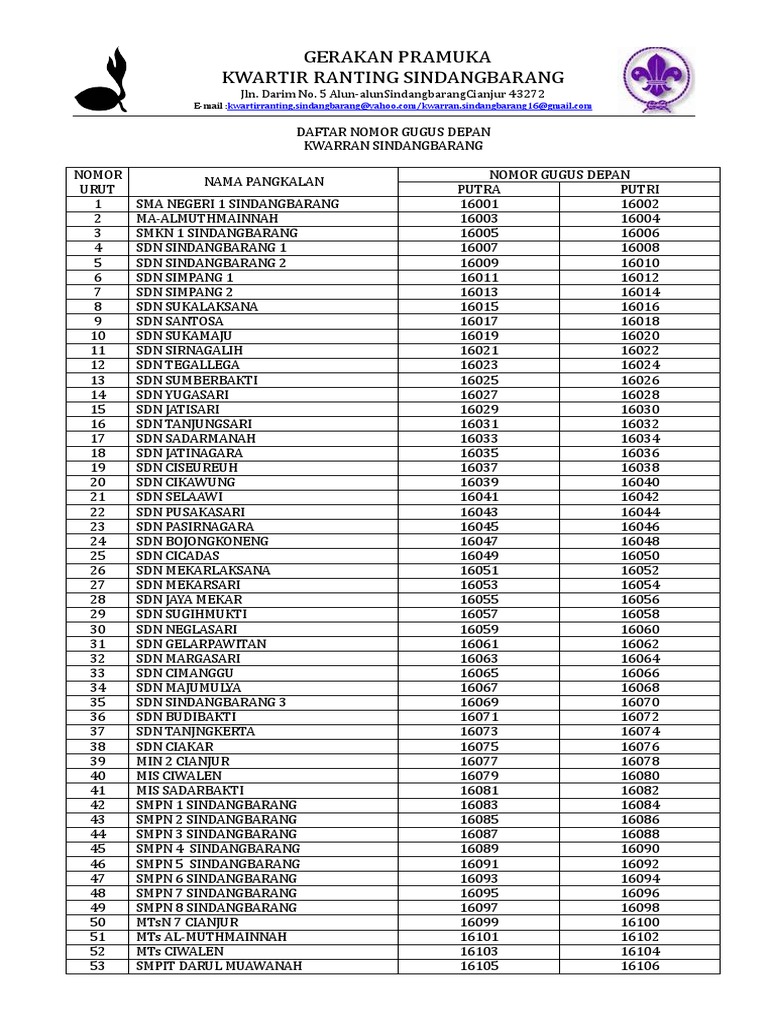 GERAKAN PRAMUKA
KWARTIR RANTING SINDANGBARANG
Jln. Darim No. 5 Alun-alunSindangbarangCianjur 43272
E-mail :kwartirranting.sindangbarang@yahoo.com/kwarran.sindangbarang16@gmail.com

DAFTAR NOMOR GUGUS DEPAN
KWARRAN SINDANGBARANG

| NOMOR URUT | NAMA PANGKALAN | NOMOR GUGUS DEPAN PUTRA | NOMOR GUGUS DEPAN PUTRI |
|---|---|---|---|
| 1 | SMA NEGERI 1 SINDANGBARANG | 16001 | 16002 |
| 2 | MA-ALMUTHMAINNAH | 16003 | 16004 |
| 3 | SMKN 1 SINDANGBARANG | 16005 | 16006 |
| 4 | SDN SINDANGBARANG 1 | 16007 | 16008 |
| 5 | SDN SINDANGBARANG 2 | 16009 | 16010 |
| 6 | SDN SIMPANG 1 | 16011 | 16012 |
| 7 | SDN SIMPANG 2 | 16013 | 16014 |
| 8 | SDN SUKALAKSANA | 16015 | 16016 |
| 9 | SDN SANTOSA | 16017 | 16018 |
| 10 | SDN SUKAMAJU | 16019 | 16020 |
| 11 | SDN SIRNAGALIH | 16021 | 16022 |
| 12 | SDN TEGALLEGA | 16023 | 16024 |
| 13 | SDN SUMBERBAKTI | 16025 | 16026 |
| 14 | SDN YUGASARI | 16027 | 16028 |
| 15 | SDN JATISARI | 16029 | 16030 |
| 16 | SDN TANJUNGSARI | 16031 | 16032 |
| 17 | SDN SADARMANAH | 16033 | 16034 |
| 18 | SDN JATINAGARA | 16035 | 16036 |
| 19 | SDN CISEUREUH | 16037 | 16038 |
| 20 | SDN CIKAWUNG | 16039 | 16040 |
| 21 | SDN SELAAWI | 16041 | 16042 |
| 22 | SDN PUSAKASARI | 16043 | 16044 |
| 23 | SDN PASIRNAGARA | 16045 | 16046 |
| 24 | SDN BOJONGKONENG | 16047 | 16048 |
| 25 | SDN CICADAS | 16049 | 16050 |
| 26 | SDN MEKARLAKSANA | 16051 | 16052 |
| 27 | SDN MEKARSARI | 16053 | 16054 |
| 28 | SDN JAYA MEKAR | 16055 | 16056 |
| 29 | SDN SUGIHMUKTI | 16057 | 16058 |
| 30 | SDN NEGLASARI | 16059 | 16060 |
| 31 | SDN GELARPAWITAN | 16061 | 16062 |
| 32 | SDN MARGASARI | 16063 | 16064 |
| 33 | SDN CIMANGGU | 16065 | 16066 |
| 34 | SDN MAJUMULYA | 16067 | 16068 |
| 35 | SDN SINDANGBARANG 3 | 16069 | 16070 |
| 36 | SDN BUDIBAKTI | 16071 | 16072 |
| 37 | SDN TANJNGKERTA | 16073 | 16074 |
| 38 | SDN CIAKAR | 16075 | 16076 |
| 39 | MIN 2 CIANJUR | 16077 | 16078 |
| 40 | MIS CIWALEN | 16079 | 16080 |
| 41 | MIS SADARBAKTI | 16081 | 16082 |
| 42 | SMPN 1 SINDANGBARANG | 16083 | 16084 |
| 43 | SMPN 2 SINDANGBARANG | 16085 | 16086 |
| 44 | SMPN 3 SINDANGBARANG | 16087 | 16088 |
| 45 | SMPN 4 SINDANGBARANG | 16089 | 16090 |
| 46 | SMPN 5 SINDANGBARANG | 16091 | 16092 |
| 47 | SMPN 6 SINDANGBARANG | 16093 | 16094 |
| 48 | SMPN 7 SINDANGBARANG | 16095 | 16096 |
| 49 | SMPN 8 SINDANGBARANG | 16097 | 16098 |
| 50 | MTsN 7 CIANJUR | 16099 | 16100 |
| 51 | MTs AL-MUTHMAINNAH | 16101 | 16102 |
| 52 | MTs CIWALEN | 16103 | 16104 |
| 53 | SMPIT DARUL MUAWANAH | 16105 | 16106 |